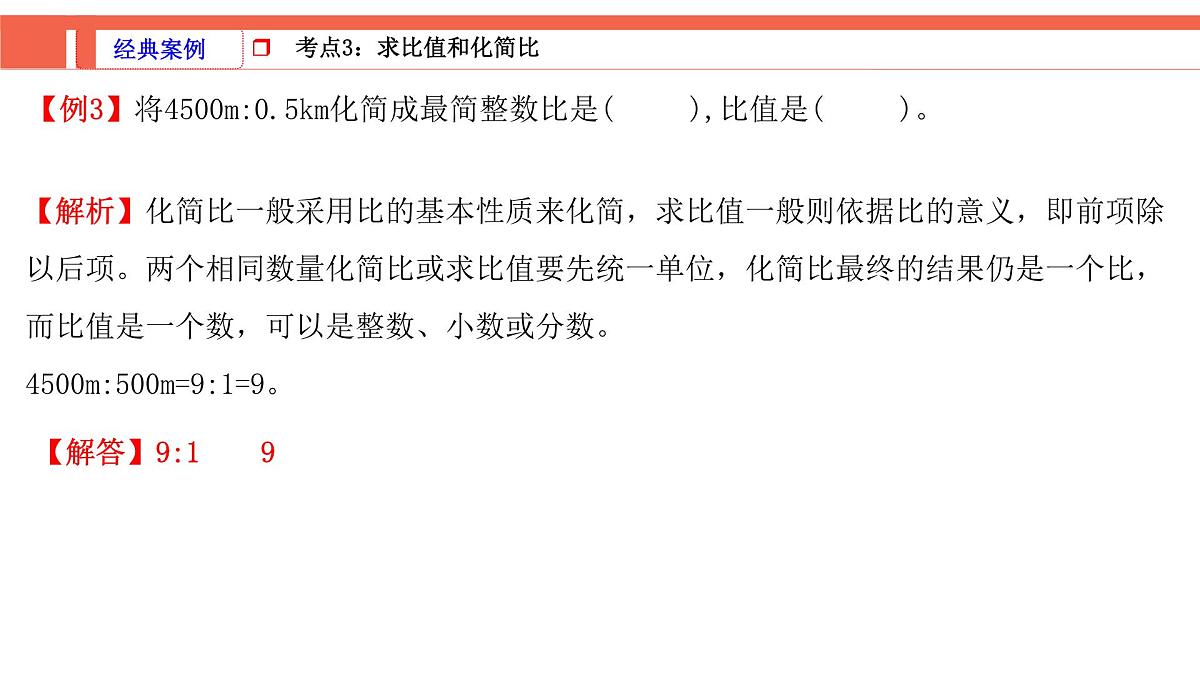 经典案例 ☐ 考点3：求比值和化简比

【例3】将4500m:0.5km化简成最简整数比是(　　),比值是(　　)。

【解析】化简比一般采用比的基本性质来化简，求比值一般则依据比的意义，即前项除以后项。两个相同数量化简比或求比值要先统一单位，化简比最终的结果仍是一个比，而比值是一个数，可以是整数、小数或分数。

4500m:500m=9:1=9。

【解答】9:1　　9